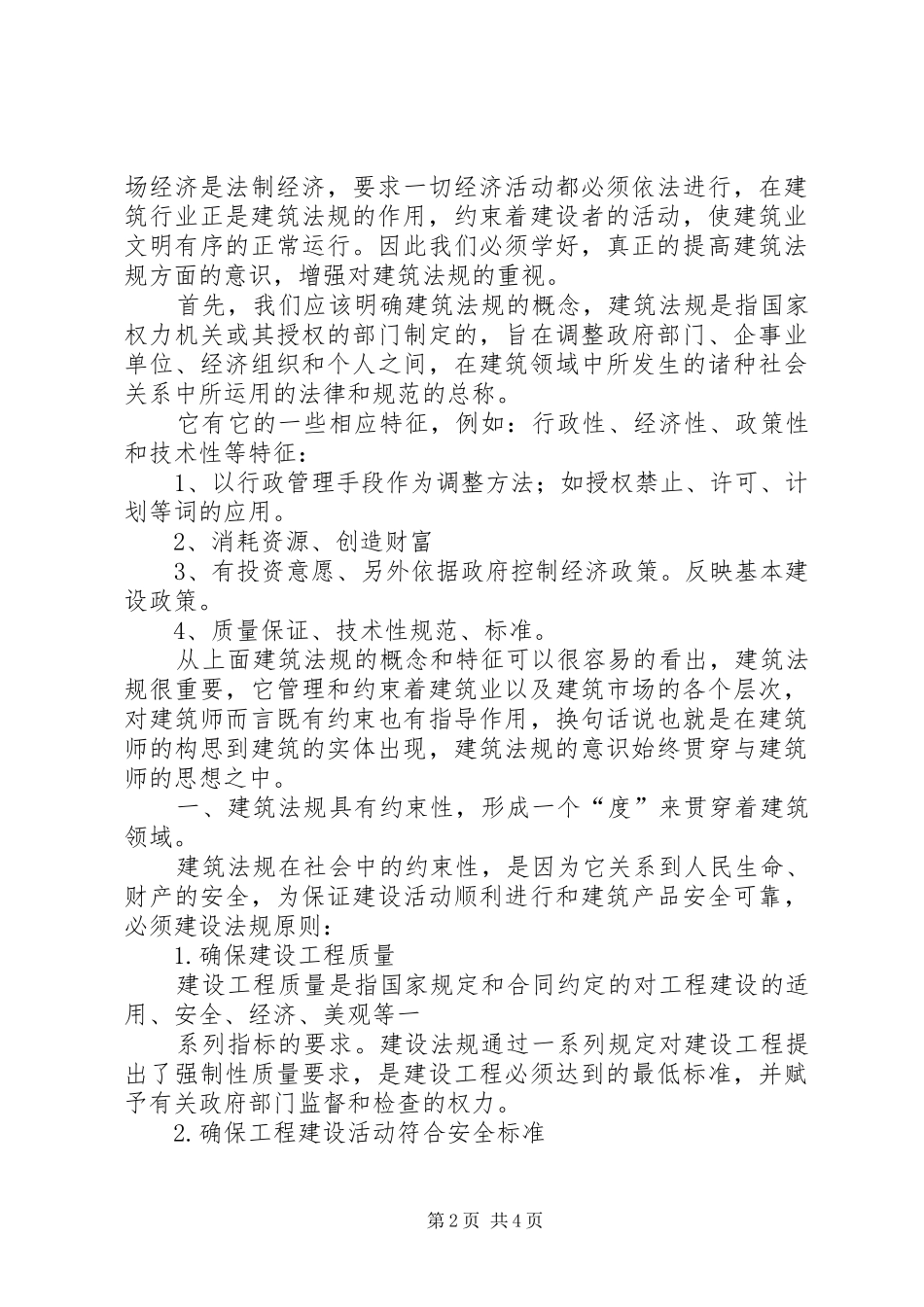 场经济是法制经济，要求一切经济活动都必须依法进行，在建筑行业正是建筑法规的作用，约束着建设者的活动，使建筑业文明有序的正常运行。因此我们必须学好，真正的提高建筑法规方面的意识，增强对建筑法规的重视。

首先，我们应该明确建筑法规的概念，建筑法规是指国家权力机关或其授权的部门制定的，旨在调整政府部门、企事业单位、经济组织和个人之间，在建筑领域中所发生的诸种社会关系中所运用的法律和规范的总称。

它有它的一些相应特征，例如：行政性、经济性、政策性和技术性等特征：

1、以行政管理手段作为调整方法；如授权禁止、许可、计划等词的应用。

2、消耗资源、创造财富

3、有投资意愿、另外依据政府控制经济政策。反映基本建设政策。

4、质量保证、技术性规范、标准。

从上面建筑法规的概念和特征可以很容易的看出，建筑法规很重要，它管理和约束着建筑业以及建筑市场的各个层次，对建筑师而言既有约束也有指导作用，换句话说也就是在建筑师的构思到建筑的实体出现，建筑法规的意识始终贯穿与建筑师的思想之中。

一、建筑法规具有约束性，形成一个“度”来贯穿着建筑领域。

建筑法规在社会中的约束性，是因为它关系到人民生命、财产的安全，为保证建设活动顺利进行和建筑产品安全可靠，必须建设法规原则：

1.确保建设工程质量

建设工程质量是指国家规定和合同约定的对工程建设的适用、安全、经济、美观等一

系列指标的要求。建设法规通过一系列规定对建设工程提出了强制性质量要求，是建设工程必须达到的最低标准，并赋予有关政府部门监督和检查的权力。

2.确保工程建设活动符合安全标准

第2页 共4页